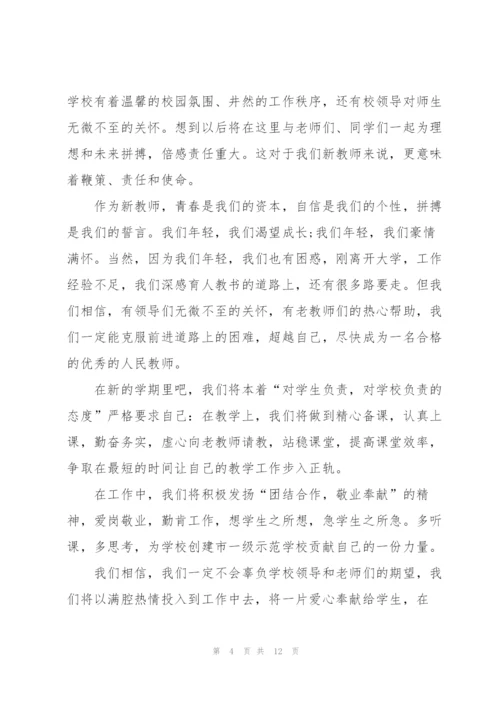 学校有着温馨的校园氛围、井然的工作秩序，还有校领导对师生无微不至的关怀。想到以后将在这里与老师们、同学们一起为理想和未来拼搏，倍感责任重大。这对于我们新教师来说，更意味着鞭策、责任和使命。

作为新教师，青春是我们的资本，自信是我们的个性，拼搏是我们的誓言。我们年轻，我们渴望成长;我们年轻，我们豪情满怀。当然，因为我们年轻，我们也有困惑，刚离开大学，工作经验不足，我们深感育人教书的道路上，还有很多路要走。但我们相信，有领导们无微不至的关怀，有老教师们的热心帮助，我们一定能克服前进道路上的困难，超越自己，尽快成为一名合格的优秀的人民教师。

在新的学期里吧，我们将本着“对学生负责，对学校负责的态度”严格要求自己：在教学上，我们将做到精心备课，认真上课，勤奋务实，虚心向老教师请教，站稳课堂，提高课堂效率，争取在最短的时间让自己的教学工作步入正轨。

在工作中，我们将积极发扬“团结合作，敬业奉献”的精神，爱岗敬业，勤肯工作，想学生之所想，急学生之所急。多听课，多思考，为学校创建市一级示范学校贡献自己的一份力量。

我们相信，我们一定不会辜负学校领导和老师们的期望，我们将以满腔热情投入到工作中去，将一片爱心奉献给学生，在

第 4 页 共 12 页